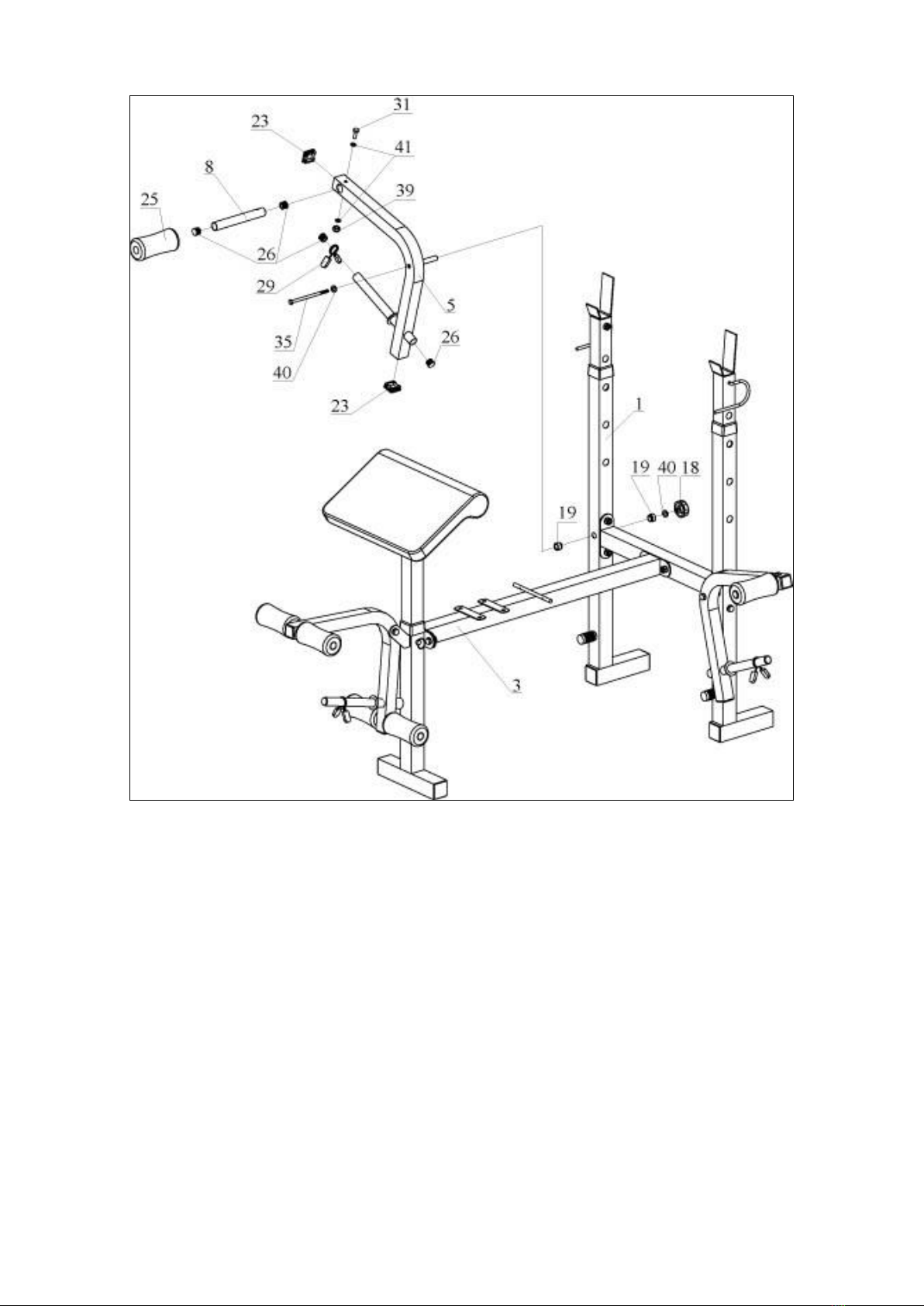 31
23
41
8
39
25
26
29
5
35
26
40
23
1
19 40 18
19
3